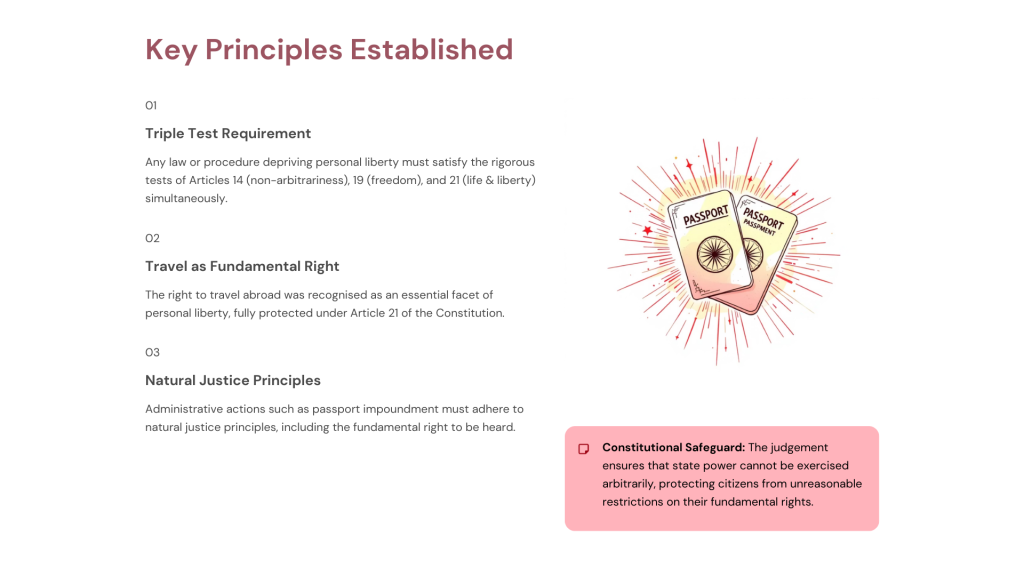 Key Principles Established

01

Triple Test Requirement

Any law or procedure depriving personal liberty must satisfy the rigorous tests of Articles 14 (non-arbitrariness), 19 (freedom), and 21 (life & liberty) simultaneously.

02

Travel as Fundamental Right

The right to travel abroad was recognised as an essential facet of personal liberty, fully protected under Article 21 of the Constitution.

03

Natural Justice Principles

Administrative actions such as passport impoundment must adhere to natural justice principles, including the fundamental right to be heard.

PASSPORT

PASSPORT
PASSPMENT

Constitutional Safeguard: The judgement ensures that state power cannot be exercised arbitrarily, protecting citizens from unreasonable restrictions on their fundamental rights.